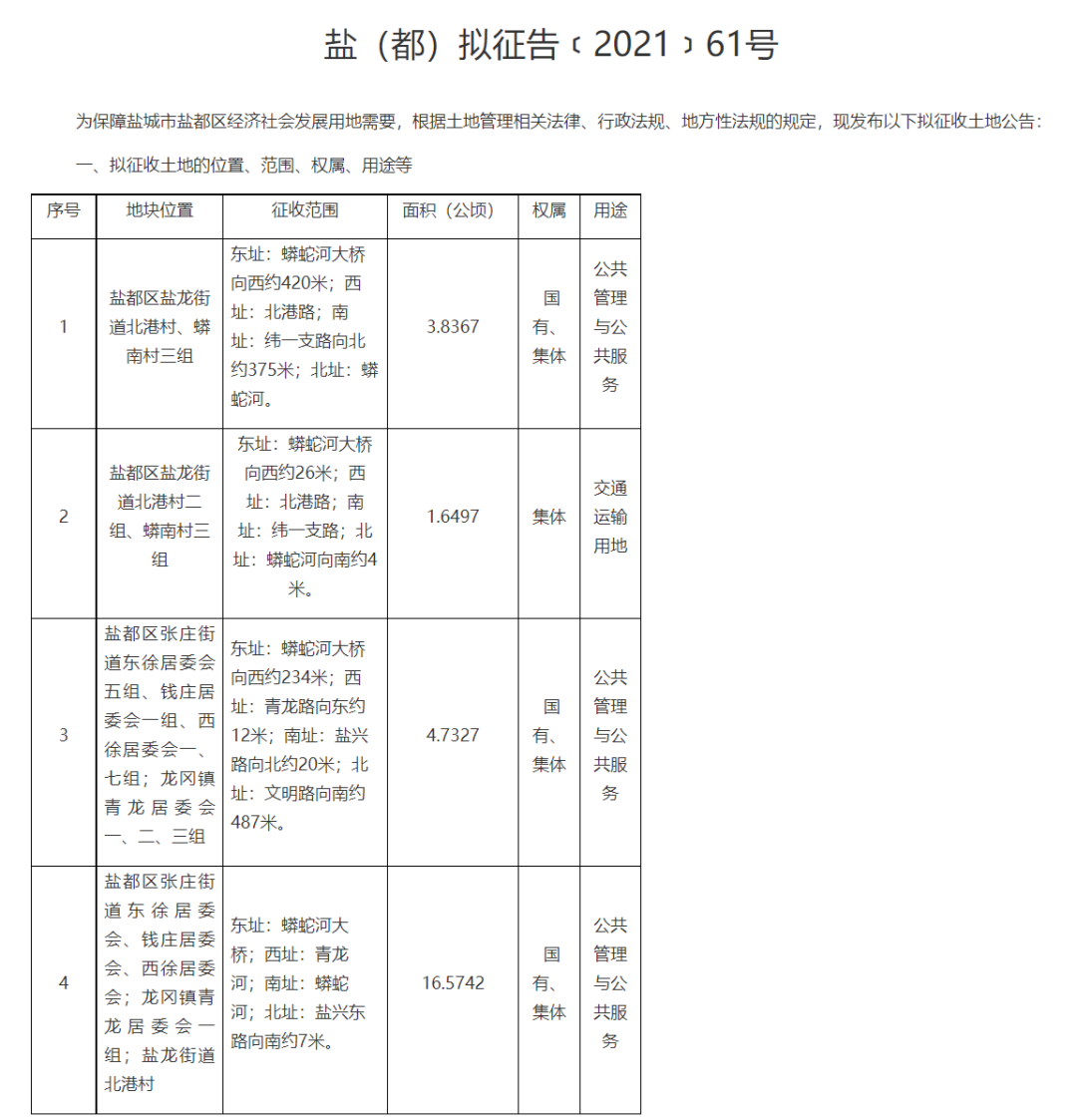 盐（都）拟征告〔2021〕61号

为保障盐城市盐都区经济社会发展用地需要，根据土地管理相关法律、行政法规、地方性法规的规定，现发布以下拟征收土地公告：

一、拟征收土地的位置、范围、权属、用途等

| 序号 | 地块位置 | 征收范围 | 面积（公顷） | 权属 | 用途 |
|---|---|---|---|---|---|
| 1 | 盐都区盐龙街道北港村、蟒南村三组 | 东址：蟒蛇河大桥向西约420米；西址：北港路；南址：纬一支路向北约375米；北址：蟒蛇河。 | 3.8367 | 国有、集体 | 公共管理与公共服务 |
| 2 | 盐都区盐龙街道北港村二组、蟒南村三组 | 东址：蟒蛇河大桥向西约26米；西址：北港路；南址：纬一支路；北址：蟒蛇河向南约4米。 | 1.6497 | 集体 | 交通运输用地 |
| 3 | 盐都区张庄街道东徐居委会五组、钱庄居委会一组、西徐居委会一、七组；龙冈镇青龙居委会一、二、三组 | 东址：蟒蛇河大桥向西约234米；西址：青龙路向东约12米；南址：盐兴路向北约20米；北址：文明路向南约487米。 | 4.7327 | 国有、集体 | 公共管理与公共服务 |
| 4 | 盐都区张庄街道东徐居委会、钱庄居委会、西徐居委会；龙冈镇青龙居委会一组；盐龙街道北港村 | 东址：蟒蛇河大桥；西址：青龙河；南址：蟒蛇河；北址：盐兴东路向南约7米。 | 16.5742 | 国有、集体 | 公共管理与公共服务 |